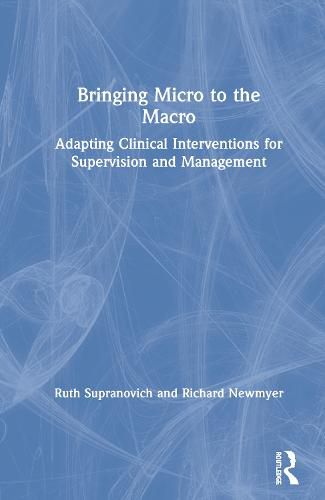 Bringing Micro to the Macro

Adapting Clinical Interventions for Supervision and Management

Ruth Supranovich and Richard Newmyer

ROUTLEDGE